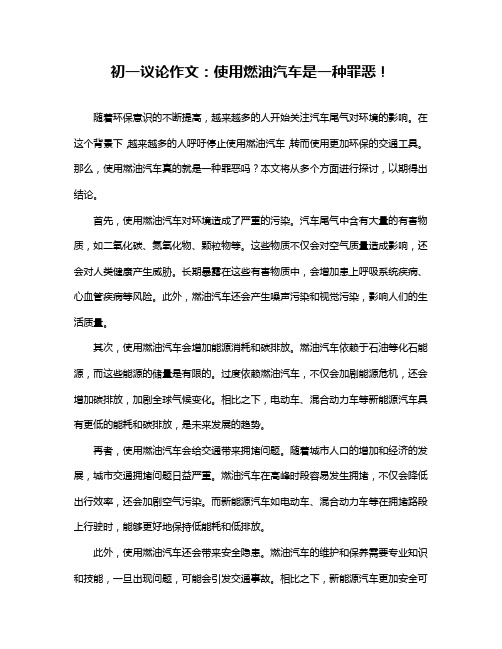 初一议论作文：使用燃油汽车是一种罪恶！

随着环保意识的不断提高，越来越多的人开始关注汽车尾气对环境的影响。在这个背景下，越来越多的人呼吁停止使用燃油汽车，转而使用更加环保的交通工具。那么，使用燃油汽车真的就是一种罪恶吗？本文将从多个方面进行探讨，以期得出结论。

首先，使用燃油汽车对环境造成了严重的污染。汽车尾气中含有大量的有害物质，如二氧化碳、氮氧化物、颗粒物等。这些物质不仅会对空气质量造成影响，还会对人类健康产生威胁。长期暴露在这些有害物质中，会增加患上呼吸系统疾病、心血管疾病等风险。此外，燃油汽车还会产生噪声污染和视觉污染，影响人们的生活质量。

其次，使用燃油汽车会增加能源消耗和碳排放。燃油汽车依赖于石油等化石能源，而这些能源的储量是有限的。过度依赖燃油汽车，不仅会加剧能源危机，还会增加碳排放，加剧全球气候变化。相比之下，电动车、混合动力车等新能源汽车具有更低的能耗和碳排放，是未来发展的趋势。

再者，使用燃油汽车会给交通带来拥堵问题。随着城市人口的增加和经济的发展，城市交通拥堵问题日益严重。燃油汽车在高峰时段容易发生拥堵，不仅会降低出行效率，还会加剧空气污染。而新能源汽车如电动车、混合动力车等在拥堵路段上行驶时，能够更好地保持低能耗和低排放。

此外，使用燃油汽车还会带来安全隐患。燃油汽车的维护和保养需要专业知识和技能，一旦出现问题，可能会引发交通事故。相比之下，新能源汽车更加安全可